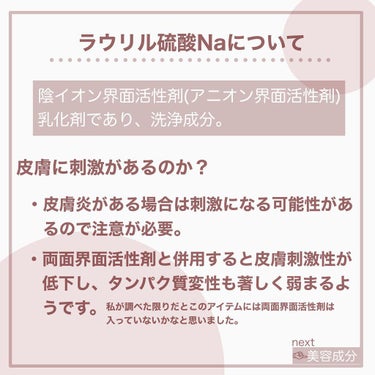 ラウリル硫酸Naについて

陰イオン界面活性剤(アニオン界面活性剤)
乳化剤であり、洗浄成分。

皮膚に刺激があるのか？

・皮膚炎がある場合は刺激になる可能性があるので注意が必要。

・両面界面活性剤と併用すると皮膚刺激性が低下し、タンパク質変性も著しく弱まるようです。私が調べた限りだとこのアイテムには両面界面活性剤は入っていないかなと思いました。

next
美容成分